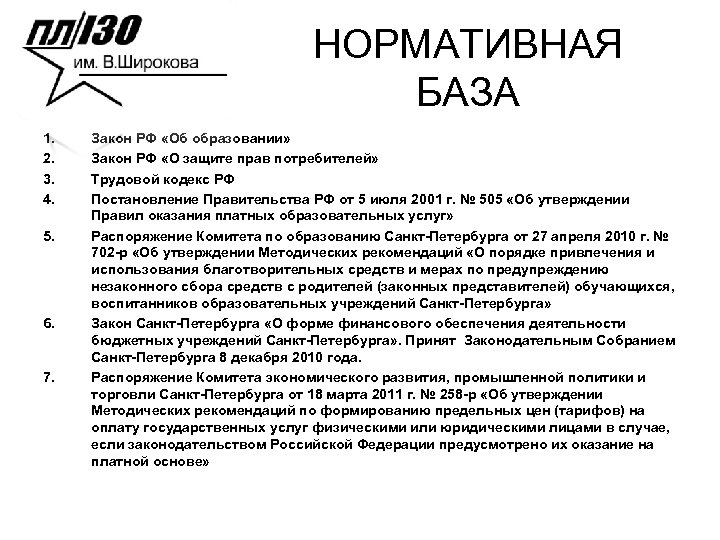 ПЛ/130
им. В.Широкова

НОРМАТИВНАЯ БАЗА

1. Закон РФ «Об образовании»
2. Закон РФ «О защите прав потребителей»
3. Трудовой кодекс РФ
4. Постановление Правительства РФ от 5 июля 2001 г. № 505 «Об утверждении Правил оказания платных образовательных услуг»
5. Распоряжение Комитета по образованию Санкт-Петербурга от 27 апреля 2010 г. № 702-р «Об утверждении Методических рекомендаций «О порядке привлечения и использования благотворительных средств и мерах по предупреждению незаконного сбора средств с родителей (законных представителей) обучающихся, воспитанников образовательных учреждений Санкт-Петербурга»
6. Закон Санкт-Петербурга «О форме финансового обеспечения деятельности бюджетных учреждений Санкт-Петербурга». Принят Законодательным Собранием Санкт-Петербурга 8 декабря 2010 года.
7. Распоряжение Комитета экономического развития, промышленной политики и торговли Санкт-Петербурга от 18 марта 2011 г. № 258-р «Об утверждении Методических рекомендаций по формированию предельных цен (тарифов) на оплату государственных услуг физическими или юридическими лицами в случае, если законодательством Российской Федерации предусмотрено их оказание на платной основе»